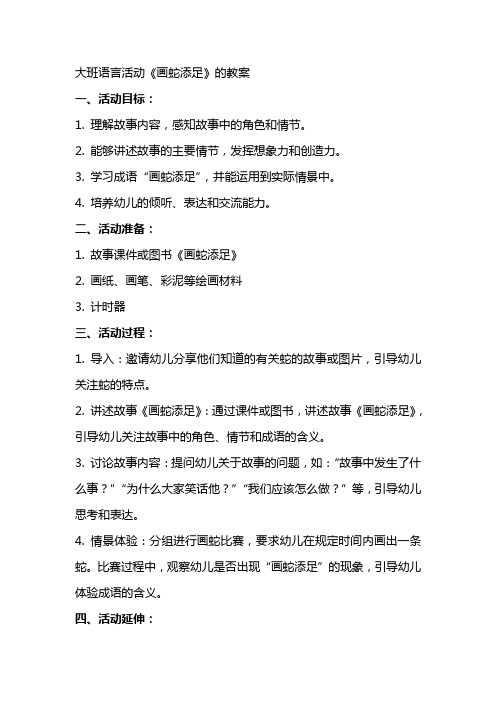 大班语言活动《画蛇添足》的教案

一、活动目标：

1. 理解故事内容，感知故事中的角色和情节。

2. 能够讲述故事的主要情节，发挥想象力和创造力。

3. 学习成语“画蛇添足”，并能运用到实际情景中。

4. 培养幼儿的倾听、表达和交流能力。

二、活动准备：

1. 故事课件或图书《画蛇添足》

2. 画纸、画笔、彩泥等绘画材料

3. 计时器

三、活动过程：

1. 导入：邀请幼儿分享他们知道的有关蛇的故事或图片，引导幼儿关注蛇的特点。

2. 讲述故事《画蛇添足》：通过课件或图书，讲述故事《画蛇添足》，引导幼儿关注故事中的角色、情节和成语的含义。

3. 讨论故事内容：提问幼儿关于故事的问题，如：“故事中发生了什么事？”“为什么大家笑话他？”“我们应该怎么做？”等，引导幼儿思考和表达。

4. 情景体验：分组进行画蛇比赛，要求幼儿在规定时间内画出一条蛇。比赛过程中，观察幼儿是否出现“画蛇添足”的现象，引导幼儿体验成语的含义。

四、活动延伸：